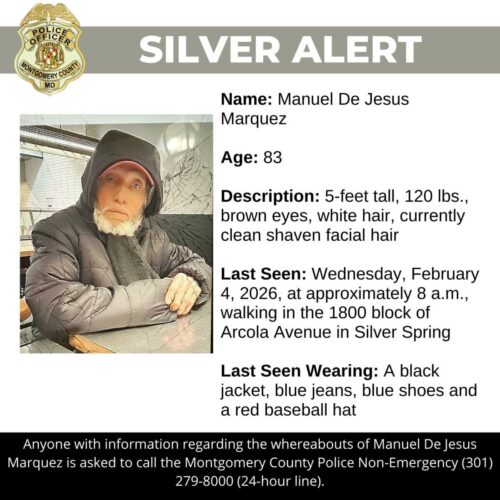 POLICE OFFICER MONTGOMERY COUNTY MD

SILVER ALERT

Name: Manuel De Jesus Marquez

Age: 83

Description: 5-feet tall, 120 lbs., brown eyes, white hair, currently clean shaven facial hair

Last Seen: Wednesday, February 4, 2026, at approximately 8 a.m., walking in the 1800 block of Arcola Avenue in Silver Spring

Last Seen Wearing: A black jacket, blue jeans, blue shoes and a red baseball hat

Anyone with information regarding the whereabouts of Manuel De Jesus Marquez is asked to call the Montgomery County Police Non-Emergency (301) 279-8000 (24-hour line).